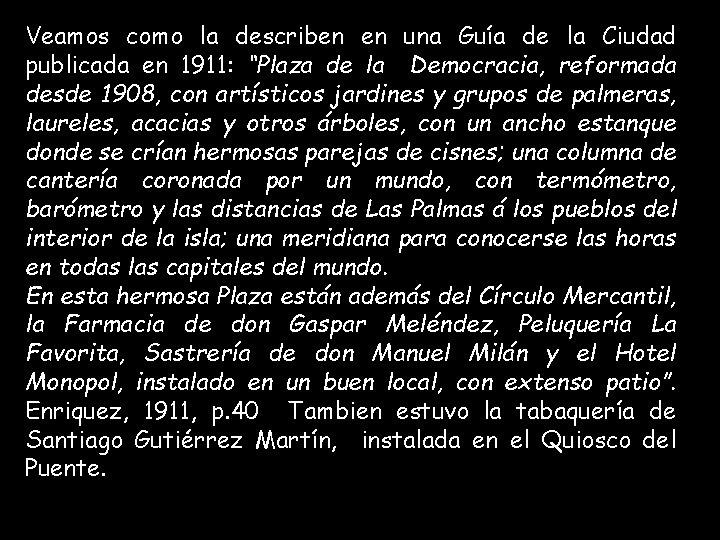 Veamos como la describen en una Guía de la Ciudad publicada en 1911: "Plaza de la Democracia, reformada desde 1908, con artísticos jardines y grupos de palmeras, laureles, acacias y otros árboles, con un ancho estanque donde se crían hermosas parejas de cisnes; una columna de cantería coronada por un mundo, con termómetro, barómetro y las distancias de Las Palmas á los pueblos del interior de la isla; una meridiana para conocerse las horas en todas las capitales del mundo.
En esta hermosa Plaza están además del Círculo Mercantil, la Farmacia de don Gaspar Meléndez, Peluquería La Favorita, Sastrería de don Manuel Milán y el Hotel Monopol, instalado en un buen local, con extenso patio". Enriquez, 1911, p.40 Tambien estuvo la tabaquería de Santiago Gutiérrez Martín, instalada en el Quiosco del Puente.